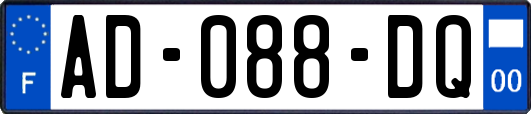 F
AD-088-DQ
00